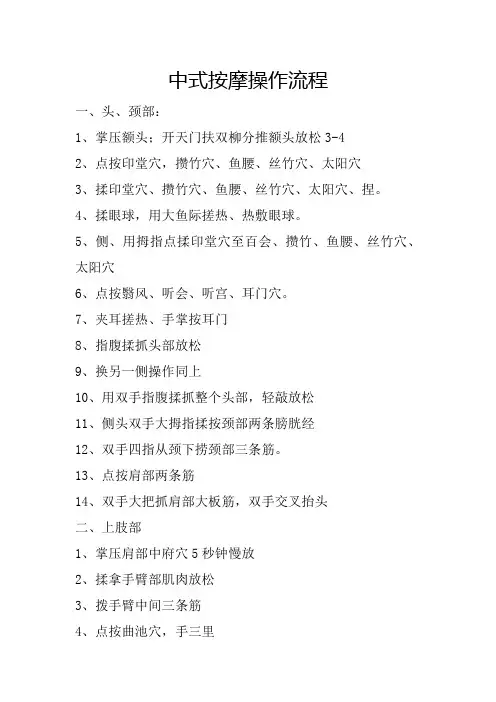 中式按摩操作流程

一、头、颈部：

1、掌压额头；开天门扶双柳分推额头放松 3-4

2、点按印堂穴，攒竹穴、鱼腰、丝竹穴、太阳穴

3、揉印堂穴、攒竹穴、鱼腰、丝竹穴、太阳穴、捏。

4、揉眼球，用大鱼际搓热、热敷眼球。

5、侧、用拇指点揉印堂穴至百会、攒竹、鱼腰、丝竹穴、太阳穴

6、点按翳风、听会、听宫、耳门穴。

7、夹耳搓热、手掌按耳门

8、指腹揉抓头部放松

9、换另一侧操作同上

10、用双手指腹揉抓整个头部，轻敲放松

11、侧头双手大拇指揉按颈部两条膀胱经

12、双手四指从颈下捞颈部三条筋。

13、点按肩部两条筋

14、双手大把抓肩部大板筋，双手交叉抬头

二、上肢部

1、掌压肩部中府穴 5 秒钟慢放

2、揉拿手臂部肌肉放松

3、拨手臂中间三条筋

4、点按曲池穴，手三里